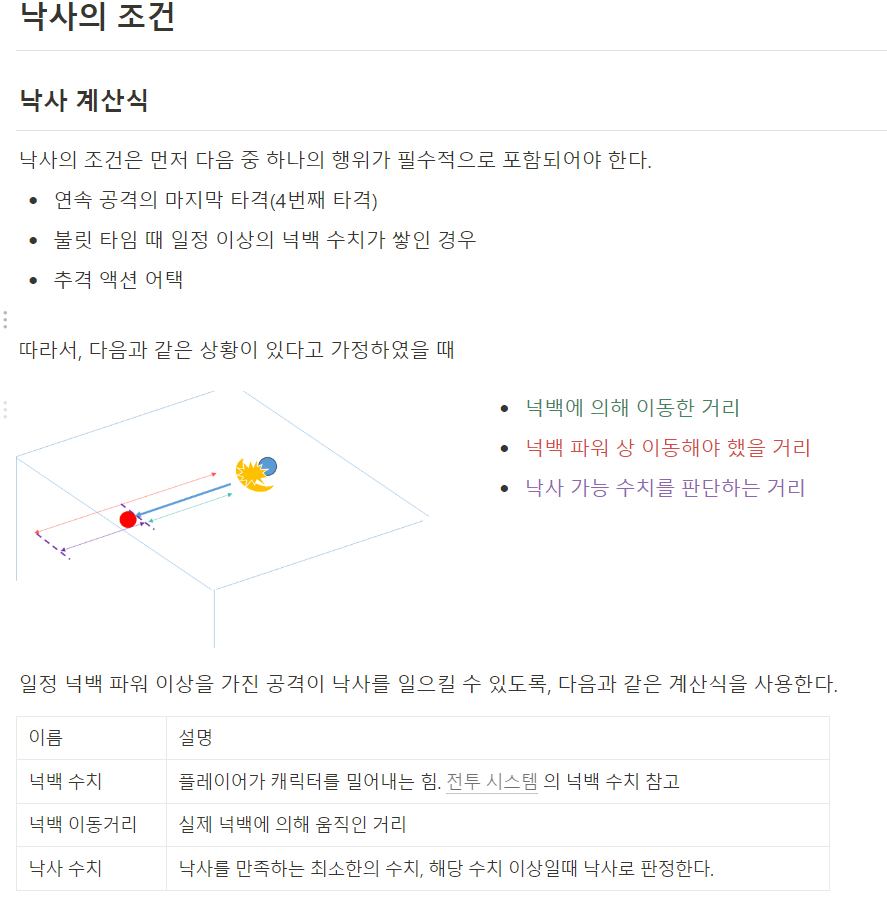 낙사의 조건

낙사 계산식

낙사의 조건은 먼저 다음 중 하나의 행위가 필수적으로 포함되어야 한다.

- 연속 공격의 마지막 타격(4번째 타격)
- 불릿 타임 때 일정 이상의 넉백 수치가 쌓인 경우
- 추격 액션 어택

따라서, 다음과 같은 상황이 있다고 가정하였을 때

- 넉백에 의해 이동한 거리
- 넉백 파워 상 이동해야 했을 거리
- 낙사 가능 수치를 판단하는 거리

일정 넉백 파워 이상을 가진 공격이 낙사를 일으킬 수 있도록, 다음과 같은 계산식을 사용한다.

| 이름 | 설명 |
|---|---|
| 넉백 수치 | 플레이어가 캐릭터를 밀어내는 힘. 전투 시스템 의 넉백 수치 참고 |
| 넉백 이동거리 | 실제 넉백에 의해 움직인 거리 |
| 낙사 수치 | 낙사를 만족하는 최소한의 수치, 해당 수치 이상일때 낙사로 판정한다. |